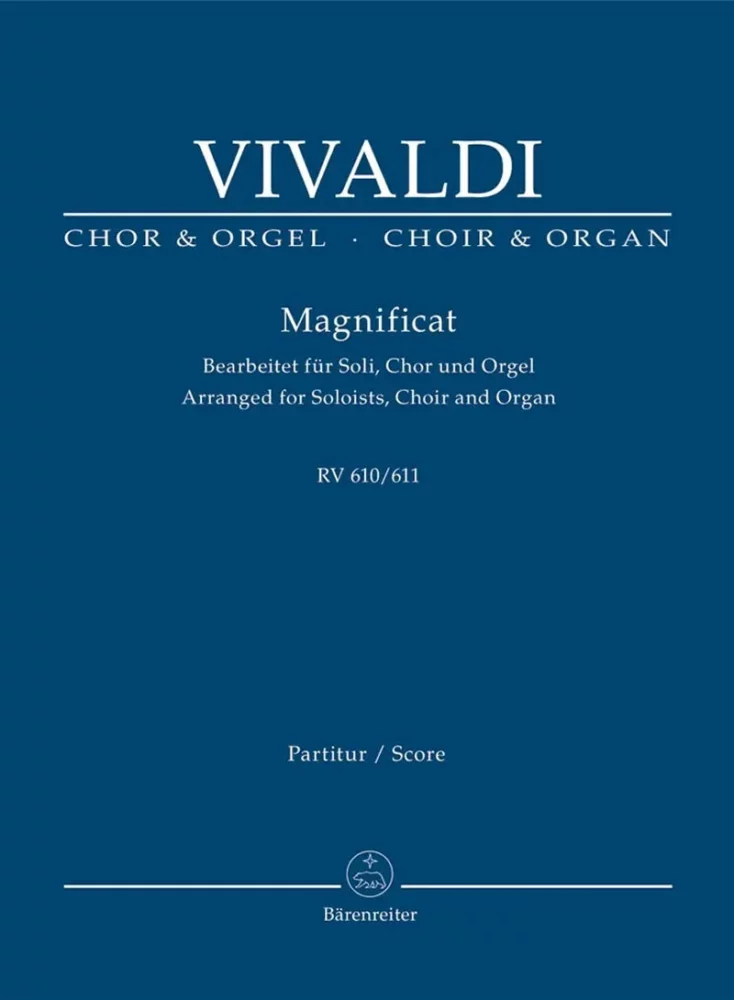 VIVALDI

CHOR & ORGEL · CHOIR & ORGAN

Magnificat

Bearbeitet für Soli, Chor und Orgel
Arranged for Soloists, Choir and Organ

RV 610/611

Partitur / Score

Bärenreiter